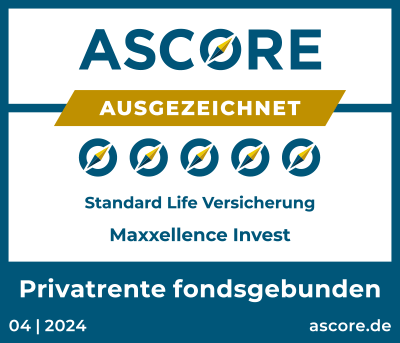 ASCORE

AUSGEZEICHNET

Standard Life Versicherung

Maxxellence Invest

Privatrente fondsgebunden

04 | 2024

ascore.de